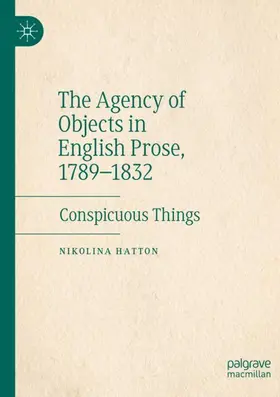 The Agency of Objects in English Prose, 1789–1832

Conspicuous Things

NIKOLINA HATTON

palgrave
macmillan